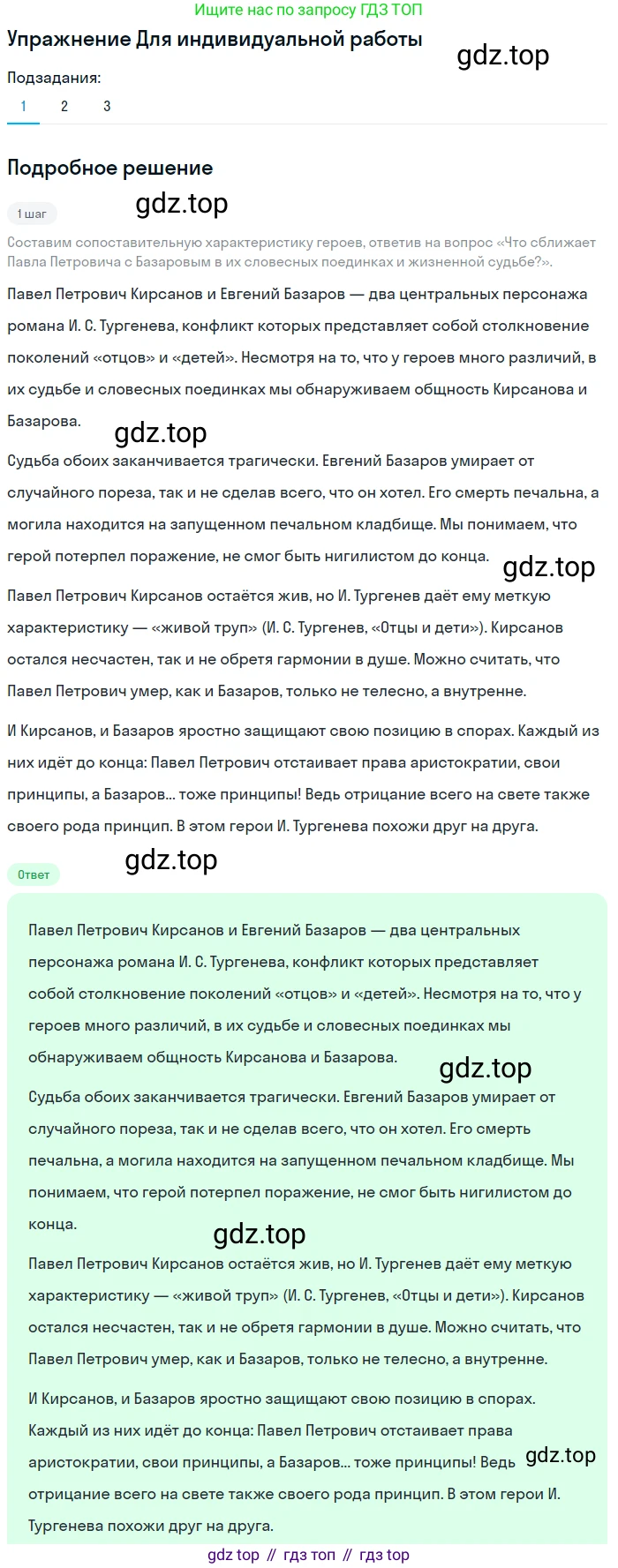 Ищите нас по запросу ГДЗ ТОП

Упражнение Для индивидуальной работы

gdz.top

Подзадания:

1 2 3

Подробное решение

1 шаг

gdz.top

Составим сопоставительную характеристику героев, ответив на вопрос «Что сближает Павла Петровича с Базаровым в их словесных поединках и жизненной судьбе?».

Павел Петрович Кирсанов и Евгений Базаров — два центральных персонажа романа И. С. Тургенева, конфликт которых представляет собой столкновение поколений «отцов» и «детей». Несмотря на то, что у героев много различий, в их судьбе и словесных поединках мы обнаруживаем общность Кирсанова и Базарова.

gdz.top

Судьба обоих заканчивается трагически. Евгений Базаров умирает от случайного пореза, так и не сделав всего, что он хотел. Его смерть печальна, а могила находится на запущенном печальном кладбище. Мы понимаем, что герой потерпел поражение, не смог быть нигилистом до конца.

gdz.top

Павел Петрович Кирсанов остаётся жив, но И. Тургенев даёт ему меткую характеристику — «живой труп» (И. С. Тургенев, «Отцы и дети»). Кирсанов остался несчастен, так и не обретя гармонии в душе. Можно считать, что Павел Петрович умер, как и Базаров, только не телесно, а внутренне.

И Кирсанов, и Базаров яростно защищают свою позицию в спорах. Каждый из них идёт до конца: Павел Петрович отстаивает права аристократии, свои принципы, а Базаров... тоже принципы! Ведь отрицание всего на свете также своего рода принцип. В этом герои И. Тургенева похожи друг на друга.

gdz.top

Ответ

Павел Петрович Кирсанов и Евгений Базаров — два центральных персонажа романа И. С. Тургенева, конфликт которых представляет собой столкновение поколений «отцов» и «детей». Несмотря на то, что у героев много различий, в их судьбе и словесных поединках мы обнаруживаем общность Кирсанова и Базарова.

gdz.top

Судьба обоих заканчивается трагически. Евгений Базаров умирает от случайного пореза, так и не сделав всего, что он хотел. Его смерть печальна, а могила находится на запущенном печальном кладбище. Мы понимаем, что герой потерпел поражение, не смог быть нигилистом до конца.

gdz.top

Павел Петрович Кирсанов остаётся жив, но И. Тургенев даёт ему меткую характеристику — «живой труп» (И. С. Тургенев, «Отцы и дети»). Кирсанов остался несчастен, так и не обретя гармонии в душе. Можно считать, что Павел Петрович умер, как и Базаров, только не телесно, а внутренне.

И Кирсанов, и Базаров яростно защищают свою позицию в спорах. Каждый из них идёт до конца: Павел Петрович отстаивает права аристократии, свои принципы, а Базаров... тоже принципы! Ведь отрицание всего на свете также своего рода принцип. В этом герои И. Тургенева похожи друг на друга.

gdz.top

gdz top // гдз топ // гдз top